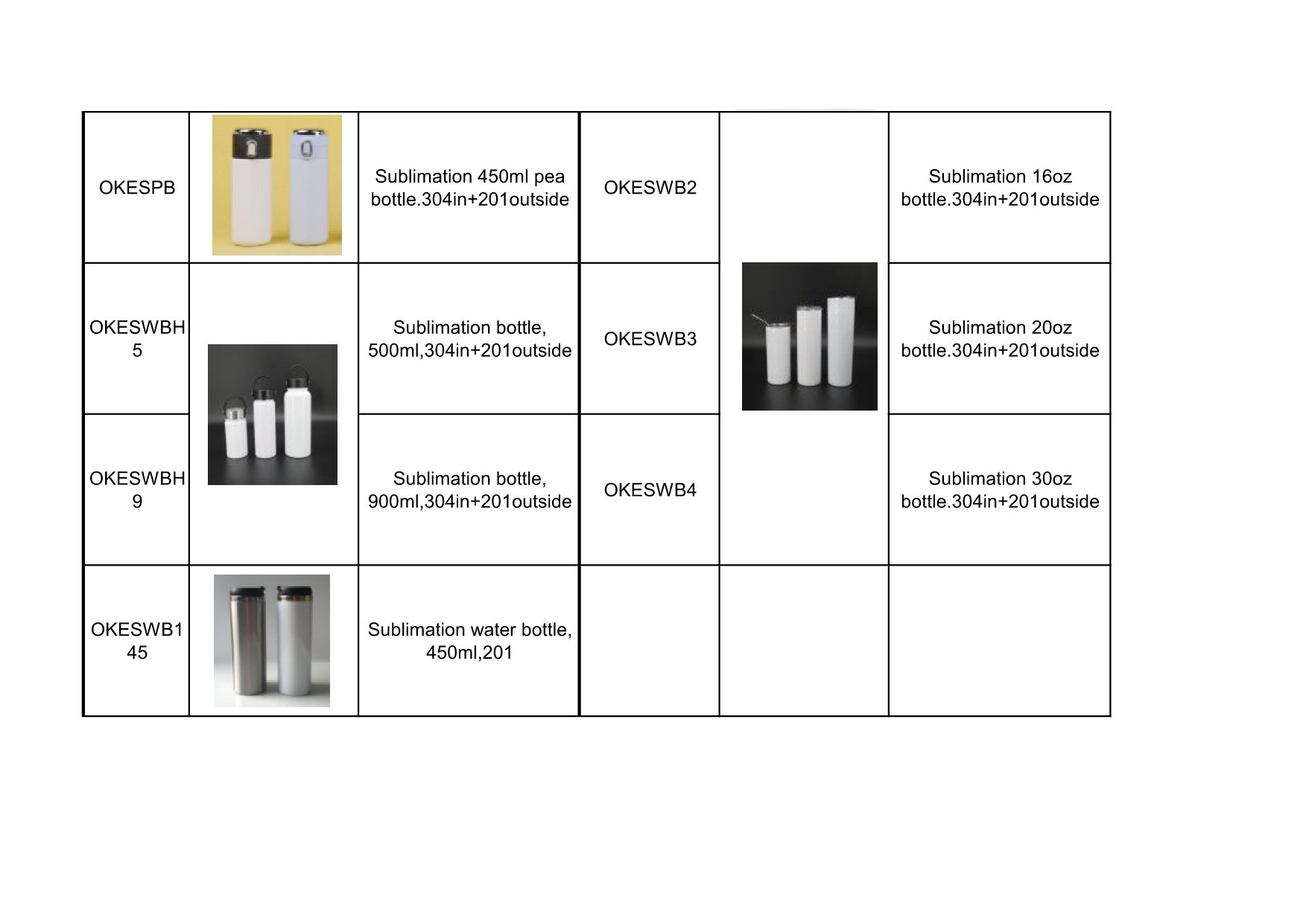 | | | | | | |
|---|---|---|---|---|---|
| OKESPB | | Sublimation 450ml pea bottle.304in+201outside | OKESWB2 | | Sublimation 16oz bottle.304in+201outside |
| OKESWBH5 | | Sublimation bottle, 500ml,304in+201outside | OKESWB3 | | Sublimation 20oz bottle.304in+201outside |
| OKESWBH9 | | Sublimation bottle, 900ml,304in+201outside | OKESWB4 | | Sublimation 30oz bottle.304in+201outside |
| OKESWB145 | | Sublimation water bottle, 450ml,201 | | | |